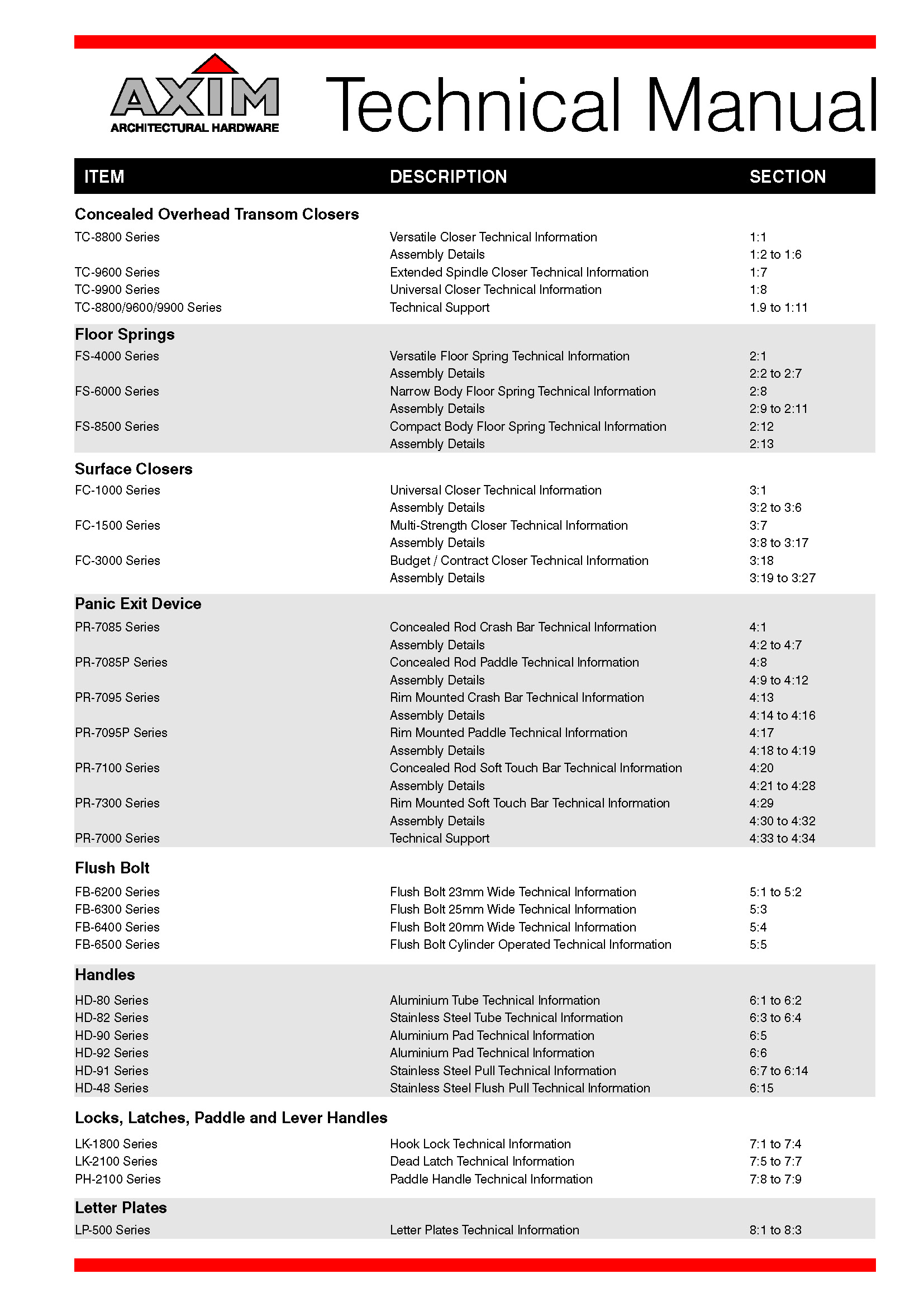 AXIM
ARCHITECTURAL HARDWARE

Technical Manual

| ITEM | DESCRIPTION | SECTION |
|---|---|---|
| **Concealed Overhead Transom Closers** | | |
| TC-8800 Series | Versatile Closer Technical Information | 1:1 |
| | Assembly Details | 1:2 to 1:6 |
| TC-9600 Series | Extended Spindle Closer Technical Information | 1:7 |
| TC-9900 Series | Universal Closer Technical Information | 1:8 |
| TC-8800/9600/9900 Series | Technical Support | 1.9 to 1:11 |
| **Floor Springs** | | |
| FS-4000 Series | Versatile Floor Spring Technical Information | 2:1 |
| | Assembly Details | 2:2 to 2:7 |
| FS-6000 Series | Narrow Body Floor Spring Technical Information | 2:8 |
| | Assembly Details | 2:9 to 2:11 |
| FS-8500 Series | Compact Body Floor Spring Technical Information | 2:12 |
| | Assembly Details | 2:13 |
| **Surface Closers** | | |
| FC-1000 Series | Universal Closer Technical Information | 3:1 |
| | Assembly Details | 3:2 to 3:6 |
| FC-1500 Series | Multi-Strength Closer Technical Information | 3:7 |
| | Assembly Details | 3:8 to 3:17 |
| FC-3000 Series | Budget / Contract Closer Technical Information | 3:18 |
| | Assembly Details | 3:19 to 3:27 |
| **Panic Exit Device** | | |
| PR-7085 Series | Concealed Rod Crash Bar Technical Information | 4:1 |
| | Assembly Details | 4:2 to 4:7 |
| PR-7085P Series | Concealed Rod Paddle Technical Information | 4:8 |
| | Assembly Details | 4:9 to 4:12 |
| PR-7095 Series | Rim Mounted Crash Bar Technical Information | 4:13 |
| | Assembly Details | 4:14 to 4:16 |
| PR-7095P Series | Rim Mounted Paddle Technical Information | 4:17 |
| | Assembly Details | 4:18 to 4:19 |
| PR-7100 Series | Concealed Rod Soft Touch Bar Technical Information | 4:20 |
| | Assembly Details | 4:21 to 4:28 |
| PR-7300 Series | Rim Mounted Soft Touch Bar Technical Information | 4:29 |
| | Assembly Details | 4:30 to 4:32 |
| PR-7000 Series | Technical Support | 4:33 to 4:34 |
| **Flush Bolt** | | |
| FB-6200 Series | Flush Bolt 23mm Wide Technical Information | 5:1 to 5:2 |
| FB-6300 Series | Flush Bolt 25mm Wide Technical Information | 5:3 |
| FB-6400 Series | Flush Bolt 20mm Wide Technical Information | 5:4 |
| FB-6500 Series | Flush Bolt Cylinder Operated Technical Information | 5:5 |
| **Handles** | | |
| HD-80 Series | Aluminium Tube Technical Information | 6:1 to 6:2 |
| HD-82 Series | Stainless Steel Tube Technical Information | 6:3 to 6:4 |
| HD-90 Series | Aluminium Pad Technical Information | 6:5 |
| HD-92 Series | Aluminium Pad Technical Information | 6:6 |
| HD-91 Series | Stainless Steel Pull Technical Information | 6:7 to 6:14 |
| HD-48 Series | Stainless Steel Flush Pull Technical Information | 6:15 |
| **Locks, Latches, Paddle and Lever Handles** | | |
| LK-1800 Series | Hook Lock Technical Information | 7:1 to 7:4 |
| LK-2100 Series | Dead Latch Technical Information | 7:5 to 7:7 |
| PH-2100 Series | Paddle Handle Technical Information | 7:8 to 7:9 |
| **Letter Plates** | | |
| LP-500 Series | Letter Plates Technical Information | 8:1 to 8:3 |